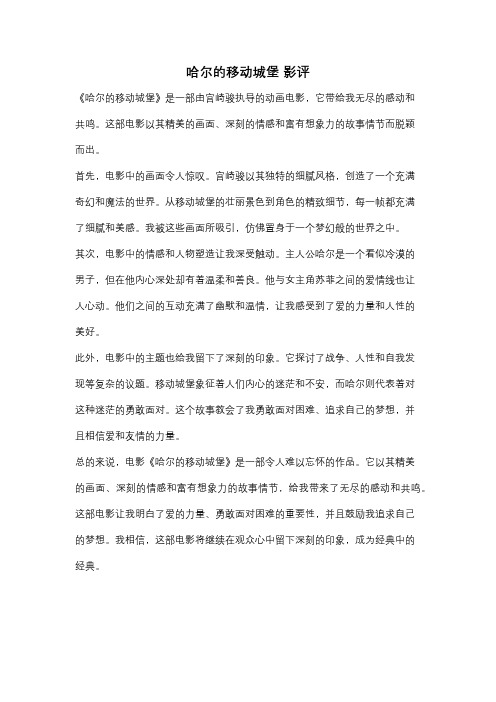 哈尔的移动城堡 影评

《哈尔的移动城堡》是一部由宫崎骏执导的动画电影，它带给我无尽的感动和共鸣。这部电影以其精美的画面、深刻的情感和富有想象力的故事情节而脱颖而出。

首先，电影中的画面令人惊叹。宫崎骏以其独特的细腻风格，创造了一个充满奇幻和魔法的世界。从移动城堡的壮丽景色到角色的精致细节，每一帧都充满了细腻和美感。我被这些画面所吸引，仿佛置身于一个梦幻般的世界之中。

其次，电影中的情感和人物塑造让我深受触动。主人公哈尔是一个看似冷漠的男子，但在他内心深处却有着温柔和善良。他与女主角苏菲之间的爱情线也让人心动。他们之间的互动充满了幽默和温情，让我感受到了爱的力量和人性的美好。

此外，电影中的主题也给我留下了深刻的印象。它探讨了战争、人性和自我发现等复杂的议题。移动城堡象征着人们内心的迷茫和不安，而哈尔则代表着对这种迷茫的勇敢面对。这个故事教会了我勇敢面对困难、追求自己的梦想，并且相信爱和友情的力量。

总的来说，电影《哈尔的移动城堡》是一部令人难以忘怀的作品。它以其精美的画面、深刻的情感和富有想象力的故事情节，给我带来了无尽的感动和共鸣。这部电影让我明白了爱的力量、勇敢面对困难的重要性，并且鼓励我追求自己的梦想。我相信，这部电影将继续在观众心中留下深刻的印象，成为经典中的经典。